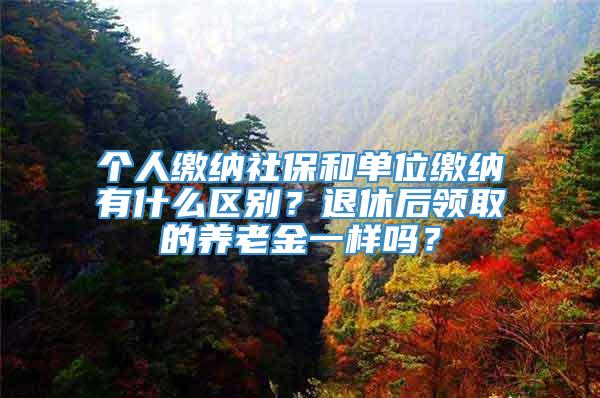 个人缴纳社保和单位缴纳有什么区别？退休后领取的养老金一样吗？